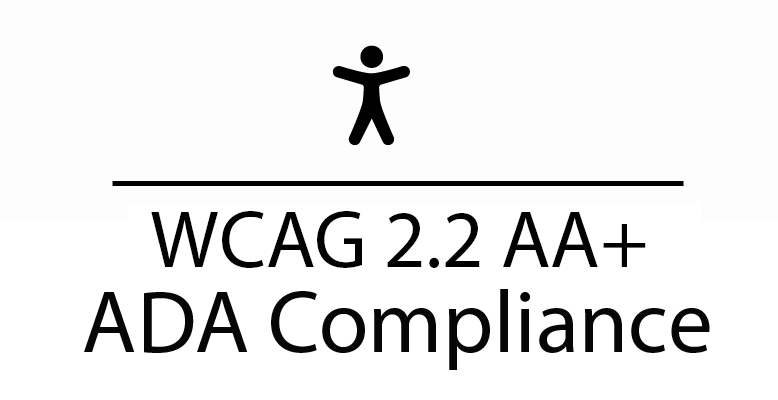 WCAG 2.2 AA+
ADA Compliance